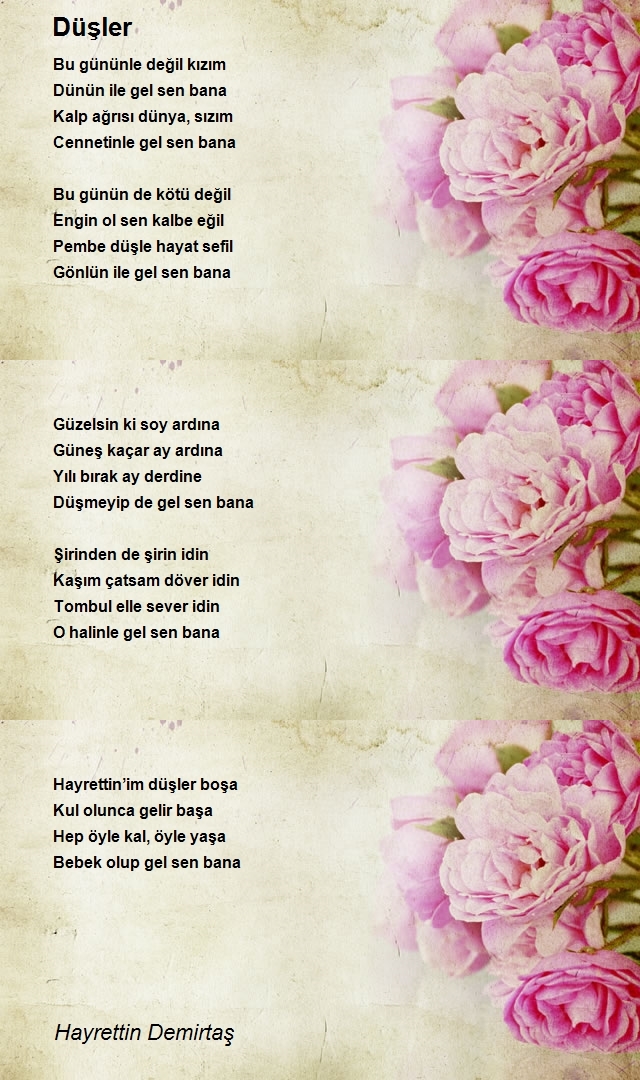 Düşler

Bu gününle değil kızım
Dünün ile gel sen bana
Kalp ağrısı dünya, sızım
Cennetinle gel sen bana

Bu günün de kötü değil
Engin ol sen kalbe eğil
Pembe düşle hayat sefil
Gönlün ile gel sen bana

Güzelsin ki soy ardına
Güneş kaçar ay ardına
Yılı bırak ay derdine
Düşmeyip de gel sen bana

Şirinden de şirin idin
Kaşım çatsam döver idin
Tombul elle sever idin
O halinle gel sen bana

Hayrettin'im düşler boşa
Kul olunca gelir başa
Hep öyle kal, öyle yaşa
Bebek olup gel sen bana

Hayrettin Demirtaş